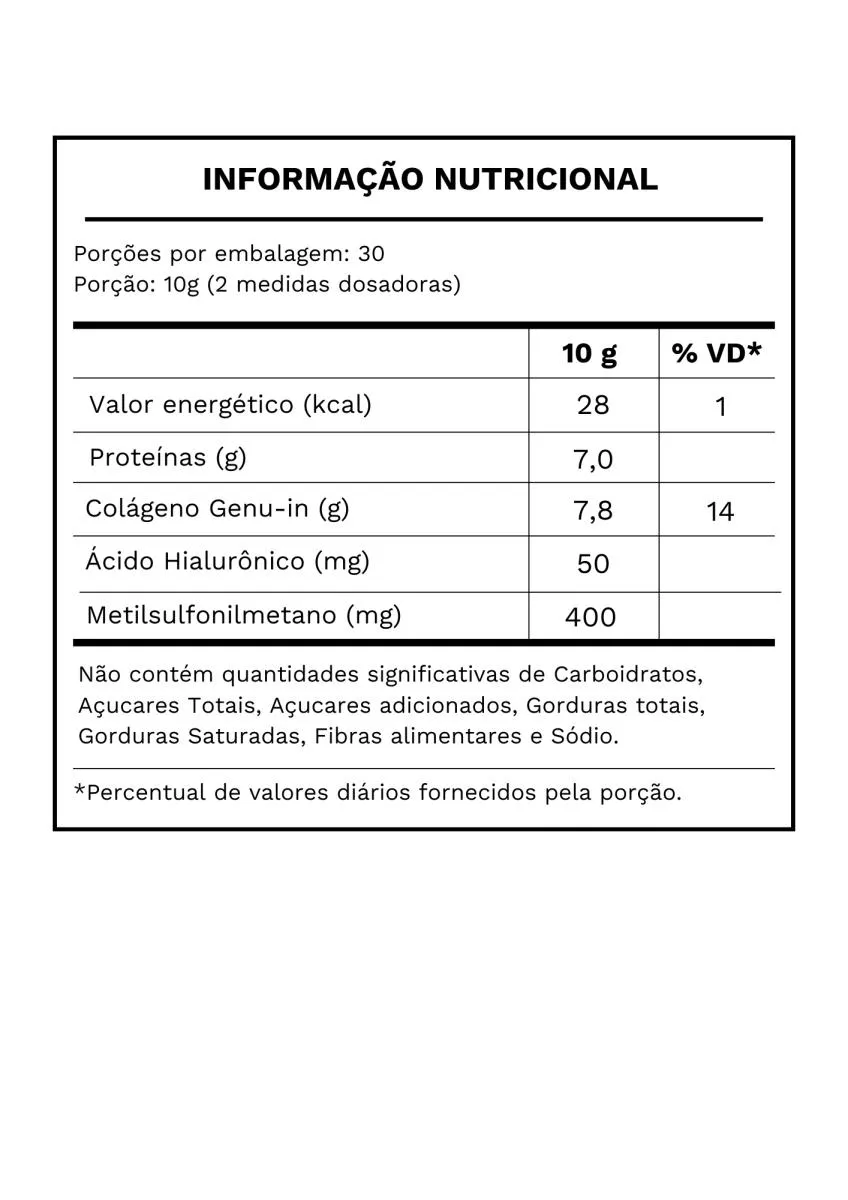 INFORMAÇÃO NUTRICIONAL

Porções por embalagem: 30
Porção: 10g (2 medidas dosadoras)

| | 10 g | % VD* |
|---|---|---|
| Valor energético (kcal) | 28 | 1 |
| Proteínas (g) | 7,0 | |
| Colágeno Genu-in (g) | 7,8 | 14 |
| Ácido Hialurônico (mg) | 50 | |
| Metilsulfonilmetano (mg) | 400 | |

Não contém quantidades significativas de Carboidratos, Açucares Totais, Açucares adicionados, Gorduras totais, Gorduras Saturadas, Fibras alimentares e Sódio.

*Percentual de valores diários fornecidos pela porção.